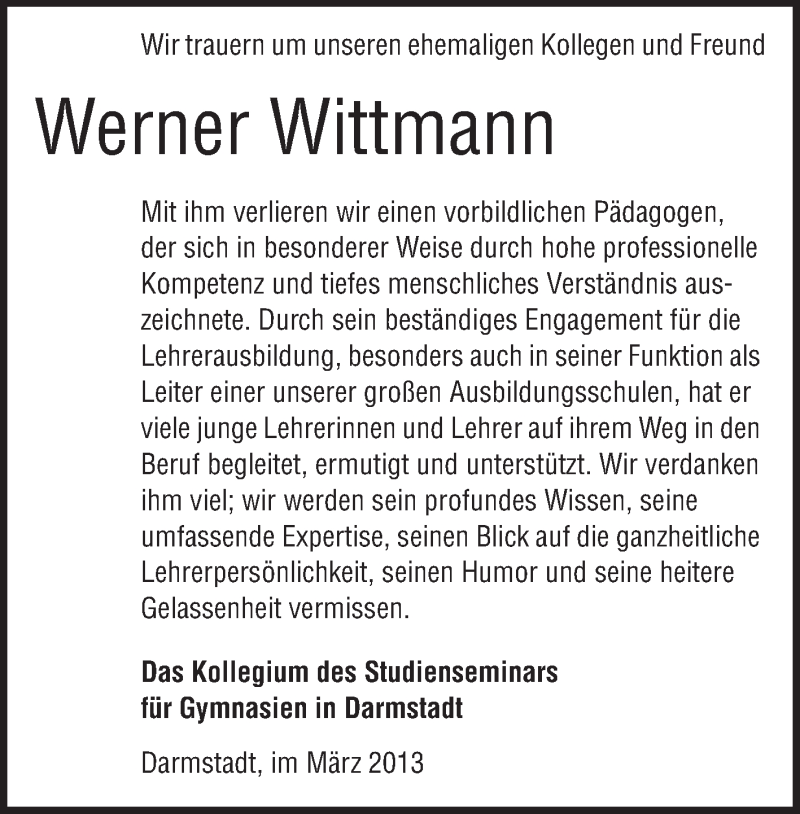 Wir trauern um unseren ehemaligen Kollegen und Freund

Werner Wittmann

Mit ihm verlieren wir einen vorbildlichen Pädagogen, der sich in besonderer Weise durch hohe professionelle Kompetenz und tiefes menschliches Verständnis auszeichnete. Durch sein beständiges Engagement für die Lehrerausbildung, besonders auch in seiner Funktion als Leiter einer unserer großen Ausbildungsschulen, hat er viele junge Lehrerinnen und Lehrer auf ihrem Weg in den Beruf begleitet, ermutigt und unterstützt. Wir verdanken ihm viel; wir werden sein profundes Wissen, seine umfassende Expertise, seinen Blick auf die ganzheitliche Lehrerpersönlichkeit, seinen Humor und seine heitere Gelassenheit vermissen.

Das Kollegium des Studienseminars
für Gymnasien in Darmstadt

Darmstadt, im März 2013